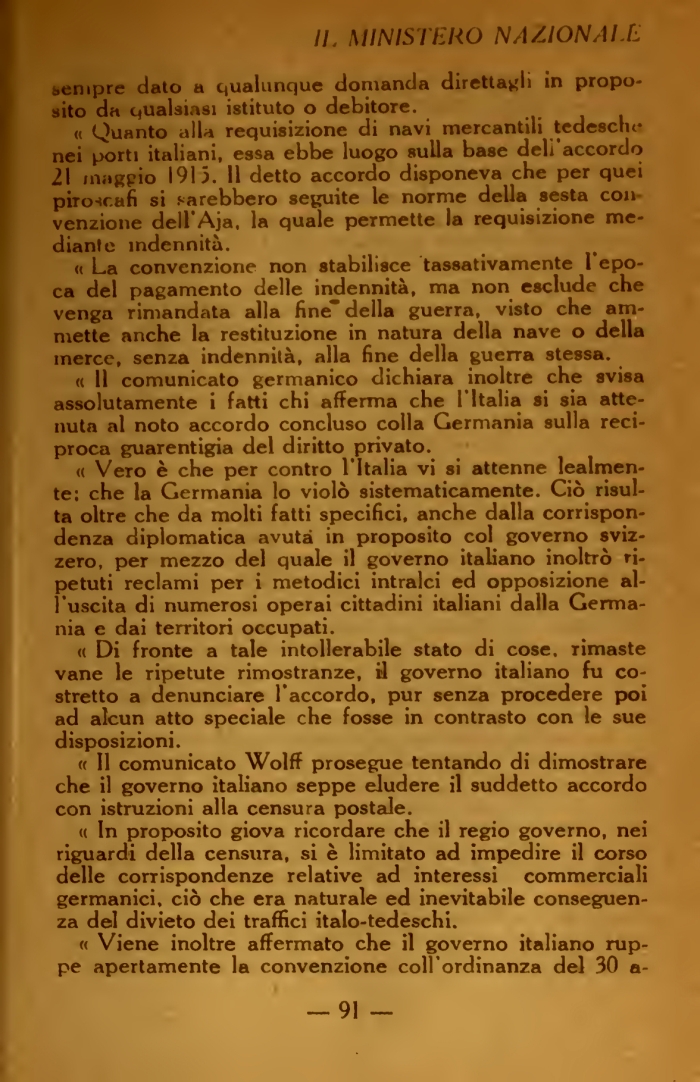 IL MINISTERO NAZIONALE

sempre dato a qualunque domanda direttagli in proposito da qualsiasi istituto o debitore.

« Quanto alla requisizione di navi mercantili tedesche nei porti italiani, essa ebbe luogo sulla base dell'accordo 21 maggio 1915. Il detto accordo disponeva che per quei piroscafi si sarebbero seguite le norme della sesta convenzione dell'Aja, la quale permette la requisizione mediante indennità.

« La convenzione non stabilisce tassativamente l'epoca del pagamento delle indennità, ma non esclude che venga rimandata alla fine della guerra, visto che ammette anche la restituzione in natura della nave o della merce, senza indennità, alla fine della guerra stessa.

« Il comunicato germanico dichiara inoltre che svisa assolutamente i fatti chi afferma che l'Italia si sia attenuta al noto accordo concluso colla Germania sulla reciproca guarentigia del diritto privato.

« Vero è che per contro l'Italia vi si attenne lealmente; che la Germania lo violò sistematicamente. Ciò risulta oltre che da molti fatti specifici, anche dalla corrispondenza diplomatica avuta in proposito col governo svizzero, per mezzo del quale il governo italiano inoltrò ripetuti reclami per i metodici intralci ed opposizione all'uscita di numerosi operai cittadini italiani dalla Germania e dai territori occupati.

« Di fronte a tale intollerabile stato di cose, rimaste vane le ripetute rimostranze, il governo italiano fu costretto a denunciare l'accordo, pur senza procedere poi ad alcun atto speciale che fosse in contrasto con le sue disposizioni.

« Il comunicato Wolff prosegue tentando di dimostrare che il governo italiano seppe eludere il suddetto accordo con istruzioni alla censura postale.

« In proposito giova ricordare che il regio governo, nei riguardi della censura, si è limitato ad impedire il corso delle corrispondenze relative ad interessi commerciali germanici, ciò che era naturale ed inevitabile conseguenza del divieto dei traffici italo-tedeschi.

« Viene inoltre affermato che il governo italiano ruppe apertamente la convenzione coll'ordinanza del 30 a-

— 91 —